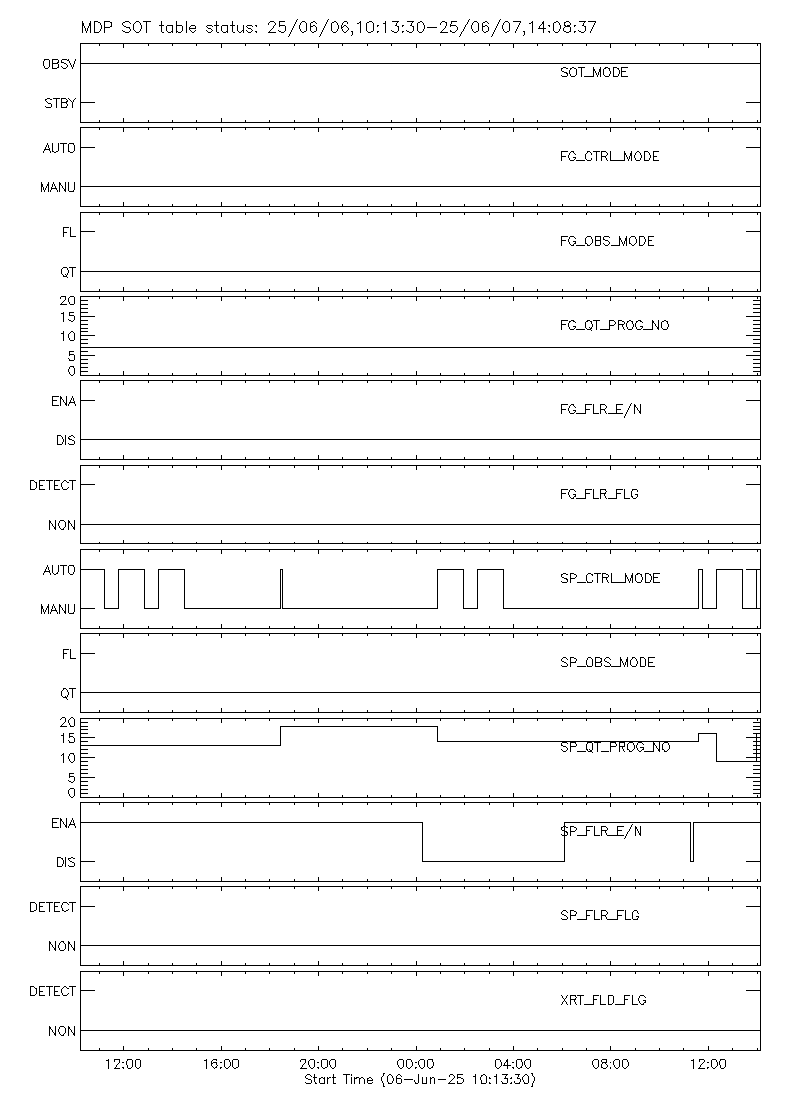 MDP SOT table status: 25/06/06,10:13:30-25/06/07,14:08:37

OBSV
STBY
SOT_MODE

AUTO
MANU
FG_CTRL_MODE

FL
QT
FG_OBS_MODE

20
15
10
5
0
FG_QT_PROG_NO

ENA
DIS
FG_FLR_E/N

DETECT
NON
FG_FLR_FLG

AUTO
MANU
SP_CTRL_MODE

FL
QT
SP_OBS_MODE

20
15
10
5
0
SP_QT_PROG_NO

ENA
DIS
SP_FLR_E/N

DETECT
NON
SP_FLR_FLG

DETECT
NON
XRT_FLD_FLG

12:00 16:00 20:00 00:00 04:00 08:00 12:00
Start Time (06-Jun-25 10:13:30)